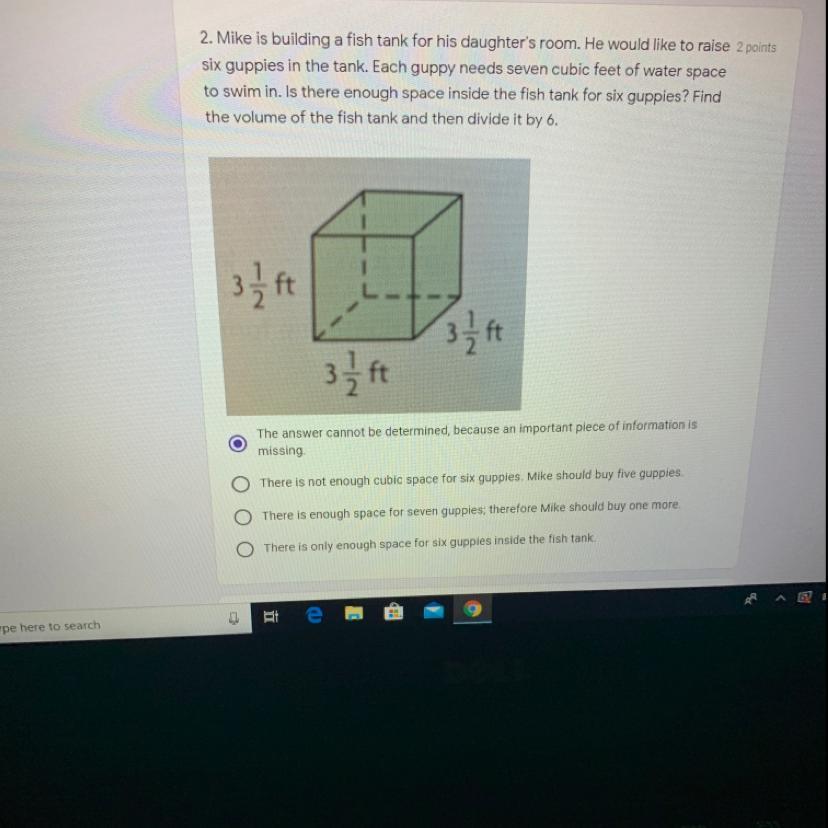 2. Mike is building a fish tank for his daughter's room. He would like to raise six guppies in the tank. Each guppy needs seven cubic feet of water space to swim in. Is there enough space inside the fish tank for six guppies? Find the volume of the fish tank and then divide it by 6.

2 points

$3\frac{1}{2}$ ft

$3\frac{1}{2}$ ft

$3\frac{1}{2}$ ft

The answer cannot be determined, because an important piece of information is missing.

There is not enough cubic space for six guppies. Mike should buy five guppies.

There is enough space for seven guppies; therefore Mike should buy one more.

There is only enough space for six guppies inside the fish tank.

pe here to search